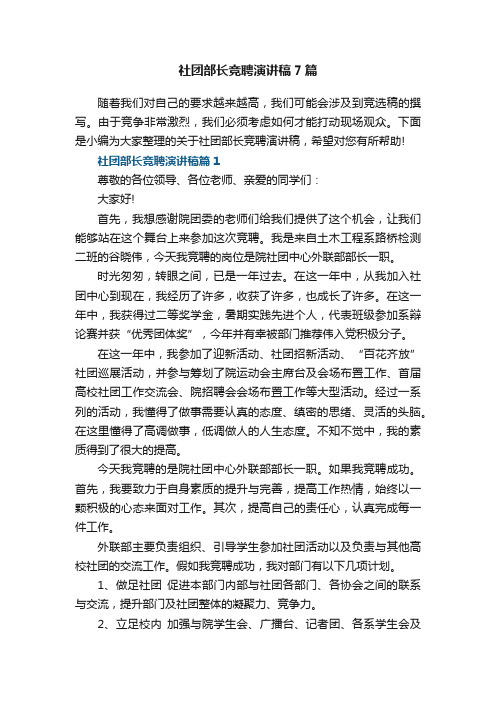 社团部长竞聘演讲稿7篇

随着我们对自己的要求越来越高，我们可能会涉及到竞选稿的撰写。由于竞争非常激烈，我们必须考虑如何才能打动现场观众。下面是小编为大家整理的关于社团部长竞聘演讲稿，希望对您有所帮助!

社团部长竞聘演讲稿篇1

尊敬的各位领导、各位老师、亲爱的同学们：

大家好!

首先，我想感谢院团委的老师们给我们提供了这个机会，让我们能够站在这个舞台上来参加这次竞聘。我是来自土木工程系路桥检测二班的谷晓伟，今天我竞聘的岗位是院社团中心外联部部长一职。

时光匆匆，转眼之间，已是一年过去。在这一年中，从我加入社团中心到现在，我经历了许多，收获了许多，也成长了许多。在这一年中，我获得过二等奖学金，暑期实践先进个人，代表班级参加系辩论赛并获“优秀团体奖”，今年并有幸被部门推荐伟入党积极分子。

在这一年中，我参加了迎新活动、社团招新活动、“百花齐放”社团巡展活动，并参与筹划了院运动会主席台及会场布置工作、首届高校社团工作交流会、院招聘会会场布置工作等大型活动。经过一系列的活动，我懂得了做事需要认真的态度、缜密的思绪、灵活的头脑。在这里懂得了高调做事，低调做人的人生态度。不知不觉中，我的素质得到了很大的提高。

今天我竞聘的是院社团中心外联部部长一职。如果我竞聘成功。首先，我要致力于自身素质的提升与完善，提高工作热情，始终以一颗积极的心态来面对工作。其次，提高自己的责任心，认真完成每一件工作。

外联部主要负责组织、引导学生参加社团活动以及负责与其他高校社团的交流工作。假如我竞聘成功，我对部门有以下几项计划。

1、做足社团 促进本部门内部与社团各部门、各协会之间的联系与交流，提升部门及社团整体的凝聚力、竞争力。

2、立足校内 加强与院学生会、广播台、记者团、各系学生会及